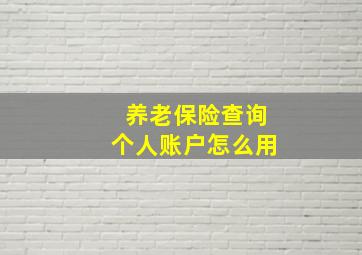 养老保险查询
个人账户怎么用